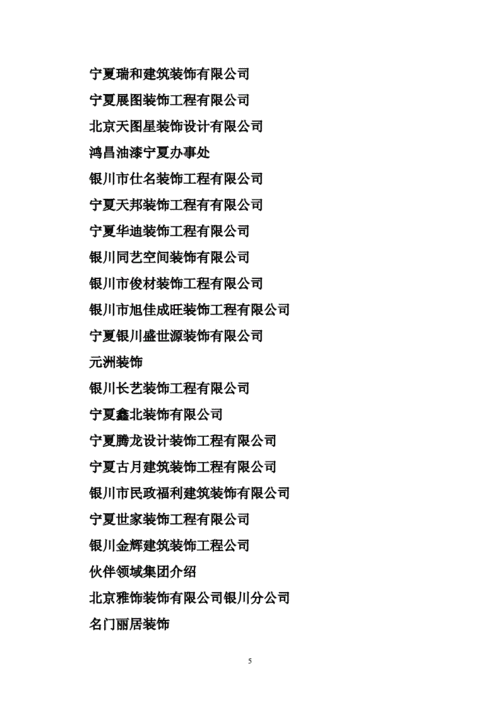 宁夏瑞和建筑装饰有限公司

宁夏展图装饰工程有限公司

北京天图星装饰设计有限公司

鸿昌油漆宁夏办事处

银川市仕名装饰工程有限公司

宁夏天邦装饰工程有有限公司

宁夏华迪装饰工程有限公司

银川同艺空间装饰有限公司

银川市俊材装饰工程有限公司

银川市旭佳成旺装饰工程有限公司

宁夏银川盛世源装饰有限公司

元洲装饰

银川长艺装饰工程有限公司

宁夏鑫北装饰有限公司

宁夏腾龙设计装饰工程有限公司

宁夏古月建筑装饰工程有限公司

银川市民政福利建筑装饰有限公司

宁夏世家装饰工程有限公司

银川金辉建筑装饰工程公司

伙伴领域集团介绍

北京雅饰装饰有限公司银川分公司

名门丽居装饰

5